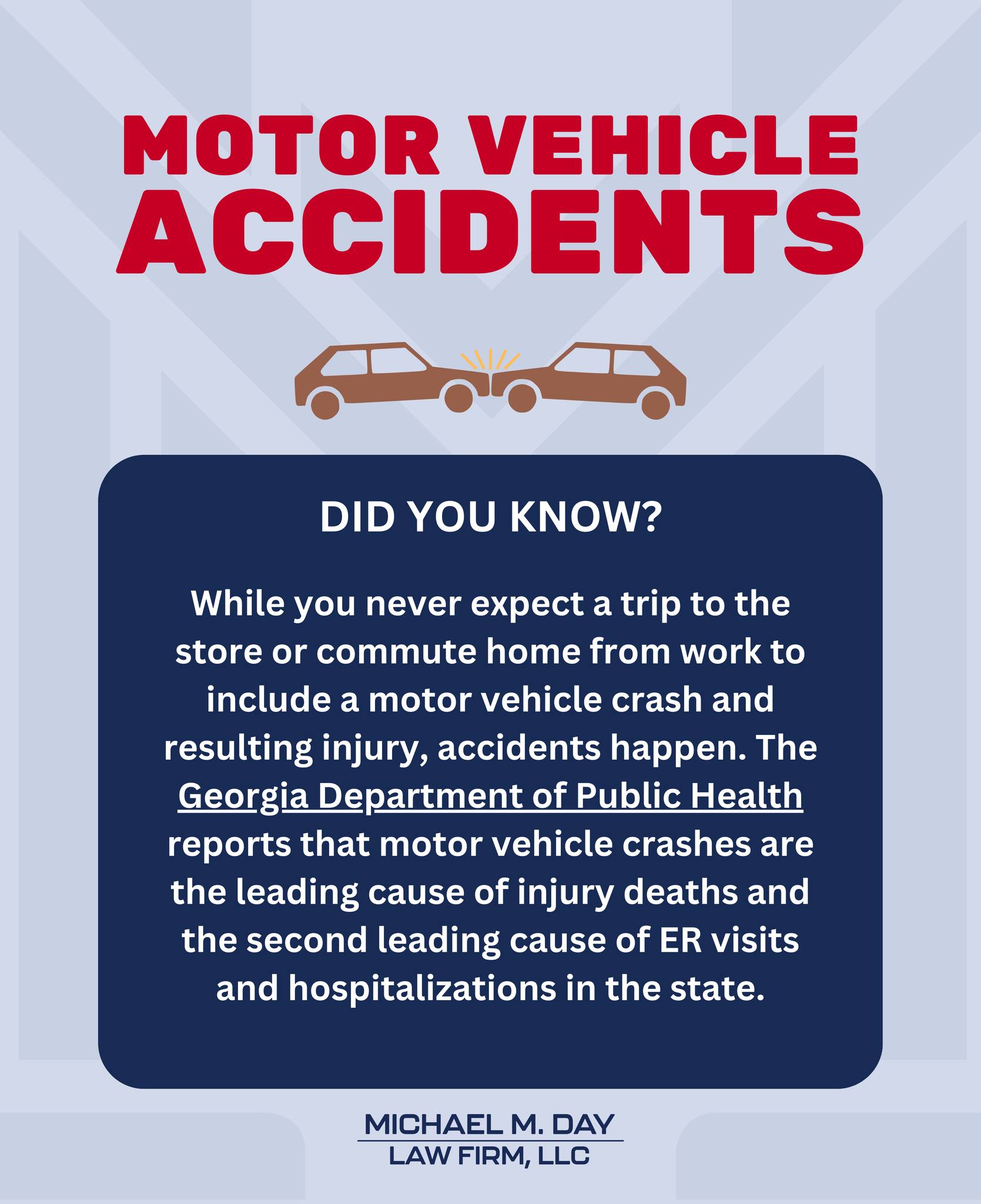 MOTOR VEHICLE ACCIDENTS

DID YOU KNOW?

While you never expect a trip to the store or commute home from work to include a motor vehicle crash and resulting injury, accidents happen. The Georgia Department of Public Health reports that motor vehicle crashes are the leading cause of injury deaths and the second leading cause of ER visits and hospitalizations in the state.

MICHAEL M. DAY
LAW FIRM, LLC